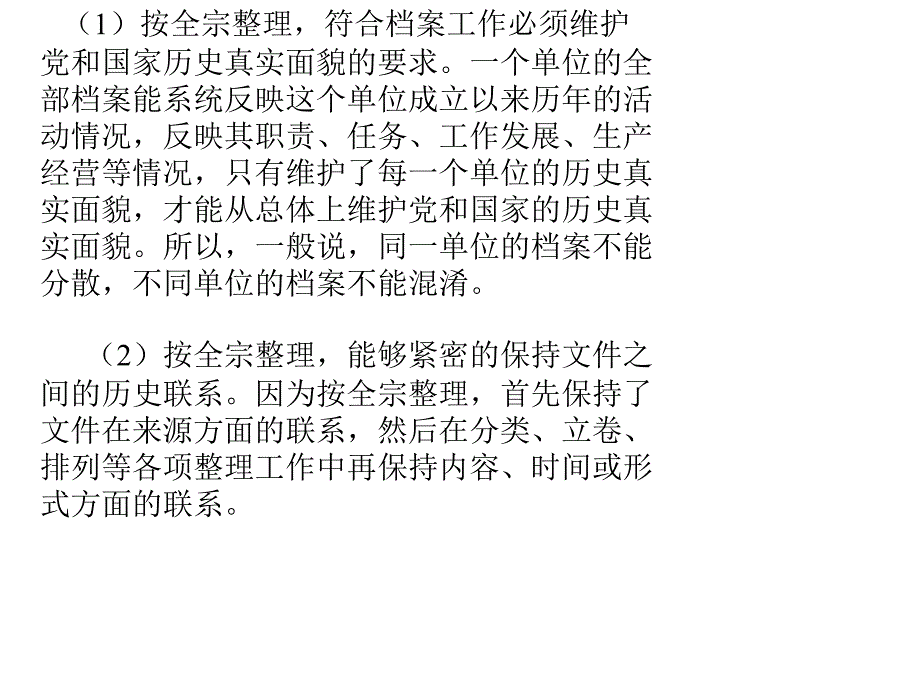 （1）按全宗整理，符合档案工作必须维护党和国家历史真实面貌的要求。一个单位的全部档案能系统反映这个单位成立以来历年的活动情况，反映其职责、任务、工作发展、生产经营等情况，只有维护了每一个单位的历史真实面貌，才能从总体上维护党和国家的历史真实面貌。所以，一般说，同一单位的档案不能分散，不同单位的档案不能混淆。

（2）按全宗整理，能够紧密的保持文件之间的历史联系。因为按全宗整理，首先保持了文件在来源方面的联系，然后在分类、立卷、排列等各项整理工作中再保持内容、时间或形式方面的联系。